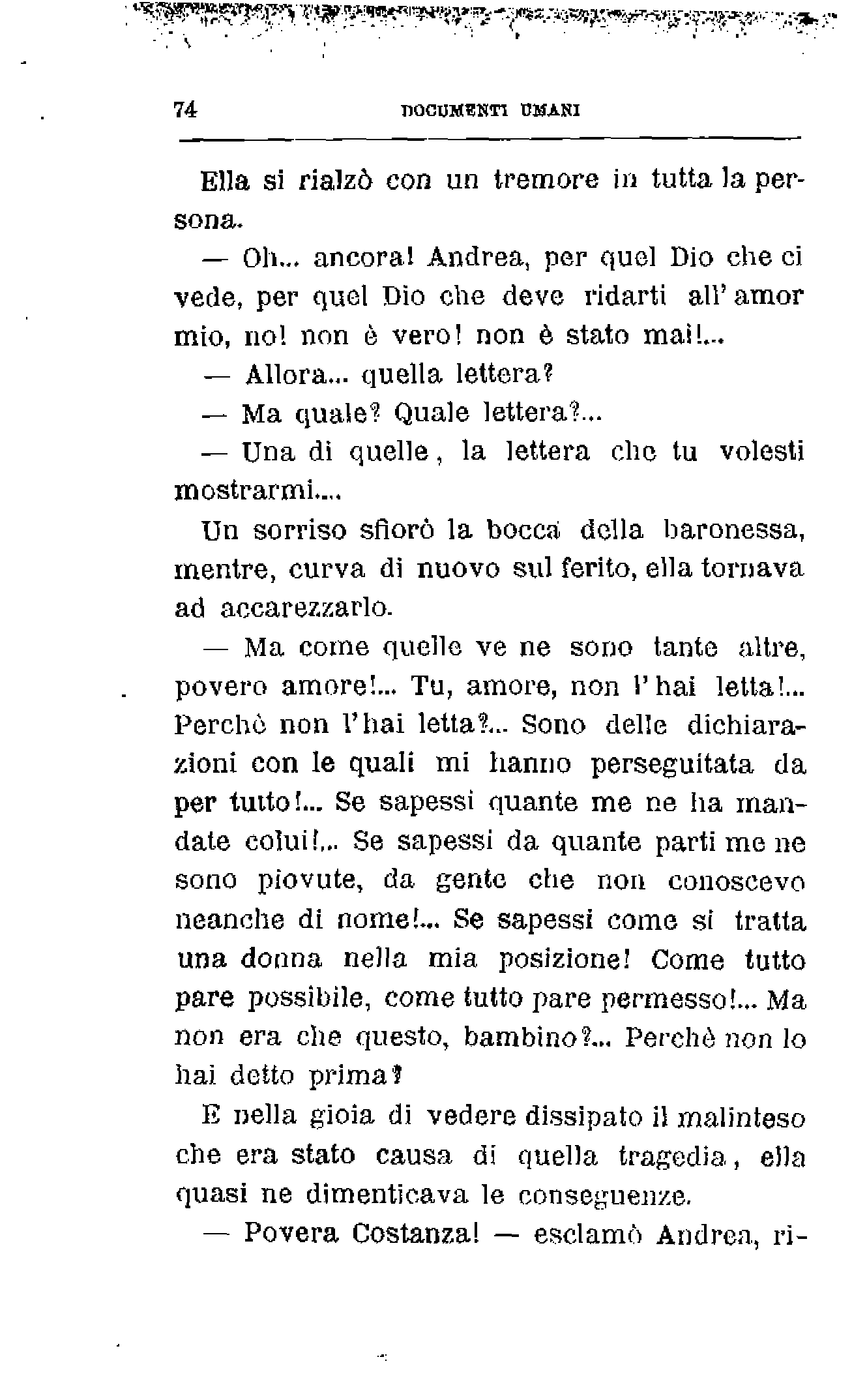 74 DOCUMENTI UMANI

Ella si rialzò con un tremore in tutta la persona.

— Oh... ancora! Andrea, per quel Dio che ci vede, per quel Dio che deve ridarti all'amor mio, no! non è vero! non è stato mai!...

— Allora... quella lettera?

— Ma quale? Quale lettera?...

— Una di quelle, la lettera che tu volesti mostrarmi....

Un sorriso sfiorò la bocca della baronessa, mentre, curva di nuovo sul ferito, ella tornava ad accarezzarlo.

— Ma come quelle ve ne sono tante altre, povero amore!... Tu, amore, non l'hai letta!... Perchè non l'hai letta?... Sono delle dichiarazioni con le quali mi hanno perseguitata da per tutto!... Se sapessi quante me ne ha mandate colui!... Se sapessi da quante parti me ne sono piovute, da gente che non conoscevo neanche di nome!... Se sapessi come si tratta una donna nella mia posizione! Come tutto pare possibile, come tutto pare permesso!... Ma non era che questo, bambino?... Perchè non lo hai detto prima?

E nella gioia di vedere dissipato il malinteso che era stato causa di quella tragedia, ella quasi ne dimenticava le conseguenze.

— Povera Costanza! — esclamò Andrea, ri-